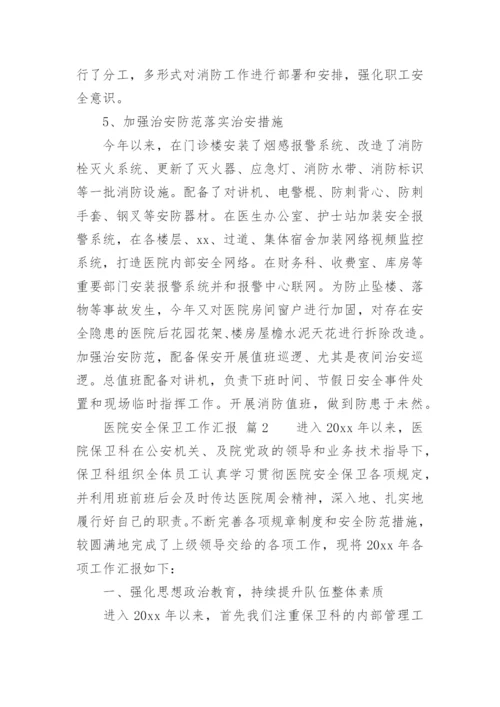 行了分工，多形式对消防工作进行部署和安排，强化职工安全意识。

5、加强治安防范落实治安措施

今年以来，在门诊楼安装了烟感报警系统、改造了消防栓灭火系统、更新了灭火器、应急灯、消防水带、消防标识等一批消防设施。配备了对讲机、电警棍、防刺背心、防刺手套、钢叉等安防器材。在医生办公室、护士站加装安全报警系统，在各楼层、xx、过道、集体宿舍加装网络视频监控系统，打造医院内部安全网络。在财务科、收费室、库房等重要部门安装报警系统并和报警中心联网。为防止坠楼、落物等事故发生，今年又对医院房间窗户进行加固，对存在安全隐患的医院后花园花架、楼房屋檐水泥天花进行拆除改造。加强治安防范，配备保安开展值班巡逻、尤其是夜间治安巡逻。总值班配备对讲机，负责下班时间、节假日安全事件处置和现场临时指挥工作。开展消防值班，做到防患于未然。

医院安全保卫工作汇报 篇2 进入20xx年以来，医院保卫科在公安机关、及院党政的领导和业务技术指导下，保卫科组织全体员工认真学习贯彻医院安全保卫各项规定，并利用班前班后会及时传达医院周会精神，深入地、扎实地履行好自己的职责。不断完善各项规章制度和安全防范措施，较圆满地完成了上级领导交给的各项工作，现将20xx年各项工作汇报如下：

一、强化思想政治教育，持续提升队伍整体素质

进入20xx年以来，首先我们注重保卫科的内部管理工